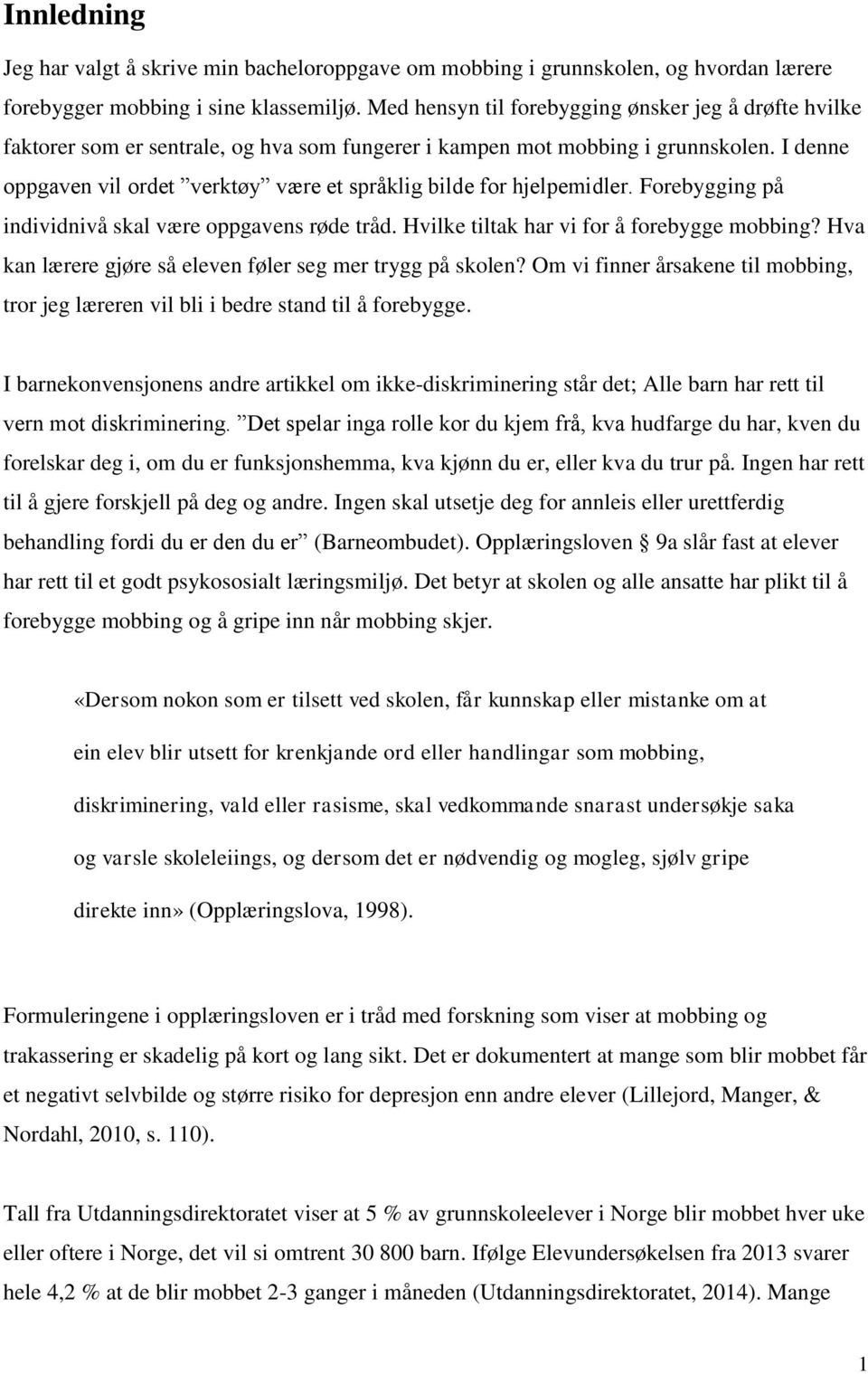 Innledning

Jeg har valgt å skrive min bacheloroppgave om mobbing i grunnskolen, og hvordan lærere forebygger mobbing i sine klassemiljø. Med hensyn til forebygging ønsker jeg å drøfte hvilke faktorer som er sentrale, og hva som fungerer i kampen mot mobbing i grunnskolen. I denne oppgaven vil ordet ”verktøy” være et språklig bilde for hjelpemidler. Forebygging på individnivå skal være oppgavens røde tråd. Hvilke tiltak har vi for å forebygge mobbing? Hva kan lærere gjøre så eleven føler seg mer trygg på skolen? Om vi finner årsakene til mobbing, tror jeg læreren vil bli i bedre stand til å forebygge.

I barnekonvensjonens andre artikkel om ikke-diskriminering står det; Alle barn har rett til vern mot diskriminering. ”Det spelar inga rolle kor du kjem frå, kva hudfarge du har, kven du forelskar deg i, om du er funksjonshemma, kva kjønn du er, eller kva du trur på. Ingen har rett til å gjere forskjell på deg og andre. Ingen skal utsetje deg for annleis eller urettferdig behandling fordi du er den du er” (Barneombudet). Opplæringsloven § 9a slår fast at elever har rett til et godt psykososialt læringsmiljø. Det betyr at skolen og alle ansatte har plikt til å forebygge mobbing og å gripe inn når mobbing skjer.

«Dersom nokon som er tilsett ved skolen, får kunnskap eller mistanke om at ein elev blir utsett for krenkjande ord eller handlingar som mobbing, diskriminering, vald eller rasisme, skal vedkommande snarast undersøkje saka og varsle skoleleiings, og dersom det er nødvendig og mogleg, sjølv gripe direkte inn» (Opplæringslova, 1998).

Formuleringene i opplæringsloven er i tråd med forskning som viser at mobbing og trakassering er skadelig på kort og lang sikt. Det er dokumentert at mange som blir mobbet får et negativt selvbilde og større risiko for depresjon enn andre elever (Lillejord, Manger, & Nordahl, 2010, s. 110).

Tall fra Utdanningsdirektoratet viser at 5 % av grunnskoleelever i Norge blir mobbet hver uke eller oftere i Norge, det vil si omtrent 30 800 barn. Ifølge Elevundersøkelsen fra 2013 svarer hele 4,2 % at de blir mobbet 2-3 ganger i måneden (Utdanningsdirektoratet, 2014). Mange

1